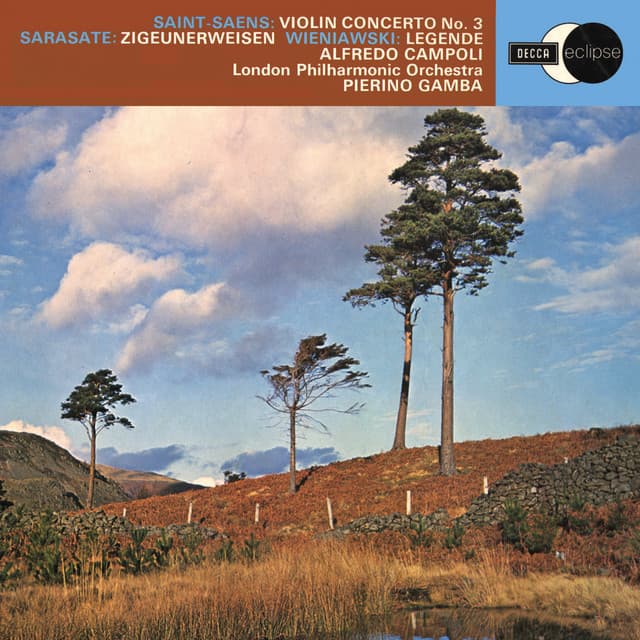 SAINT-SAENS: VIOLIN CONCERTO No. 3
SARASATE: ZIGEUNERWEISEN WIENIAWSKI: LEGENDE
ALFREDO CAMPOLI
London Philharmonic Orchestra
PIERINO GAMBA

DECCA eclipse